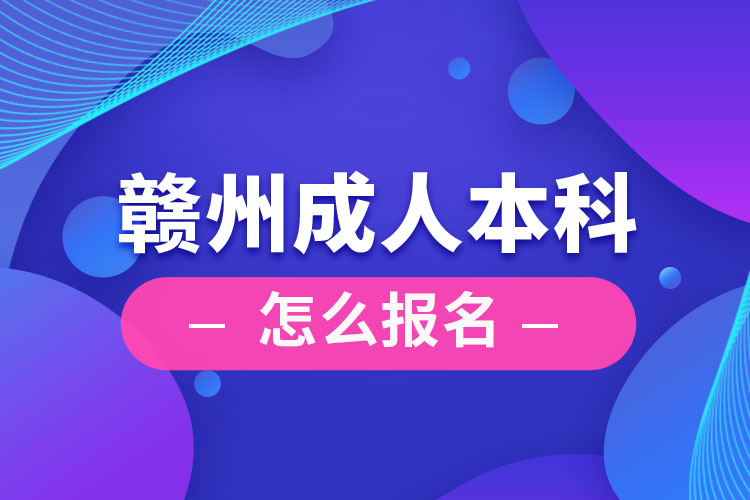 赣州成人本科

— 怎么报名 —